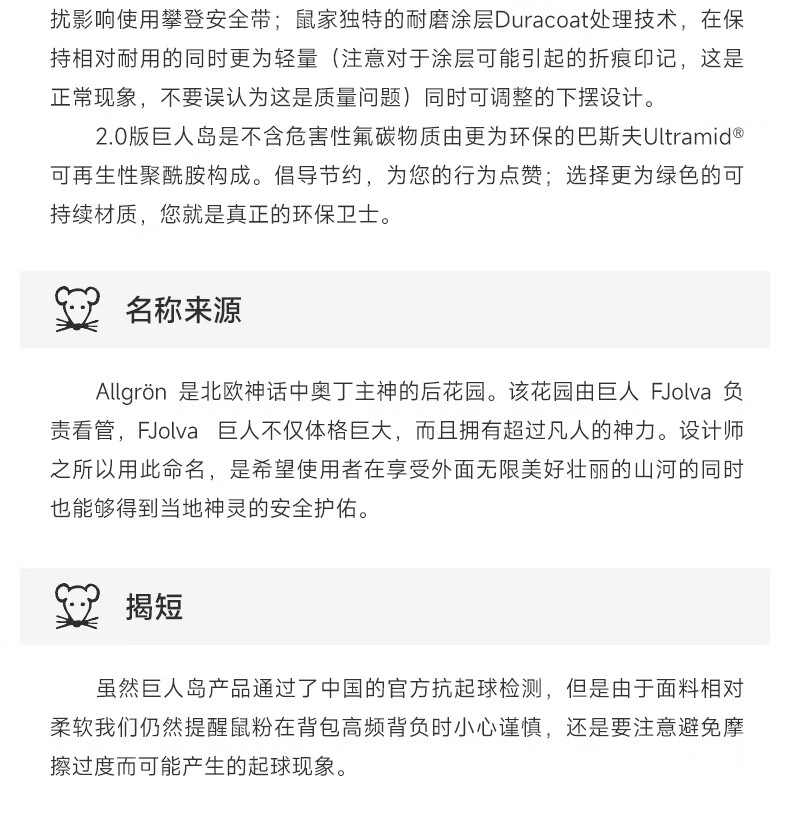 扰影响使用攀登安全带；鼠家独特的耐磨涂层Duracoat处理技术，在保持相对耐用的同时更为轻量（注意对于涂层可能引起的折痕印记，这是正常现象，不要误认为这是质量问题）同时可调整的下摆设计。

2.0版巨人岛是不含危害性氟碳物质由更为环保的巴斯夫Ultramid®可再生性聚酰胺构成。倡导节约，为您的行为点赞；选择更为绿色的可持续材质，您就是真正的环保卫士。

名称来源

Allgrön 是北欧神话中奥丁主神的后花园。该花园由巨人 FJolva 负责看管，FJolva 巨人不仅体格巨大，而且拥有超过凡人的神力。设计师之所以用此命名，是希望使用者在享受外面无限美好壮丽的山河的同时也能够得到当地神灵的安全护佑。

揭短

虽然巨人岛产品通过了中国的官方抗起球检测，但是由于面料相对柔软我们仍然提醒鼠粉在背包高频背负时小心谨慎，还是要注意避免摩擦过度而可能产生的起球现象。